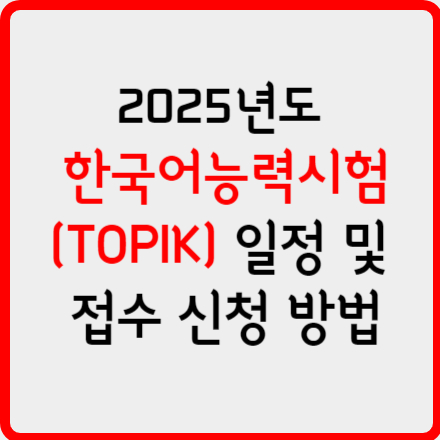 2025년도
한국어능력시험
(TOPIK) 일정 및
접수 신청 방법